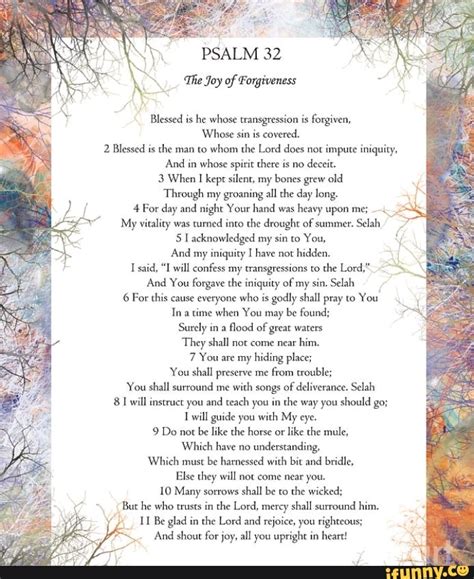 PSALM 32

The Joy of Forgiveness

Blessed is he whose transgression is forgiven,
Whose sin is covered.
2 Blessed is the man to whom the Lord does not impute iniquity,
And in whose spirit there is no deceit.
3 When I kept silent, my bones grew old
Through my groaning all the day long.
4 For day and night Your hand was heavy upon me;
My vitality was turned into the drought of summer. Selah
5 I acknowledged my sin to You,
And my iniquity I have not hidden.
I said, "I will confess my transgressions to the Lord,"
And You forgave the iniquity of my sin. Selah
6 For this cause everyone who is godly shall pray to You
In a time when You may be found;
Surely in a flood of great waters
They shall not come near him.
7 You are my hiding place;
You shall preserve me from trouble;
You shall surround me with songs of deliverance. Selah
8 I will instruct you and teach you in the way you should go;
I will guide you with My eye.
9 Do not be like the horse or like the mule,
Which have no understanding,
Which must be harnessed with bit and bridle,
Else they will not come near you.
10 Many sorrows shall be to the wicked;
But he who trusts in the Lord, mercy shall surround him.
11 Be glad in the Lord and rejoice, you righteous;
And shout for joy, all you upright in heart!

ifunny.co